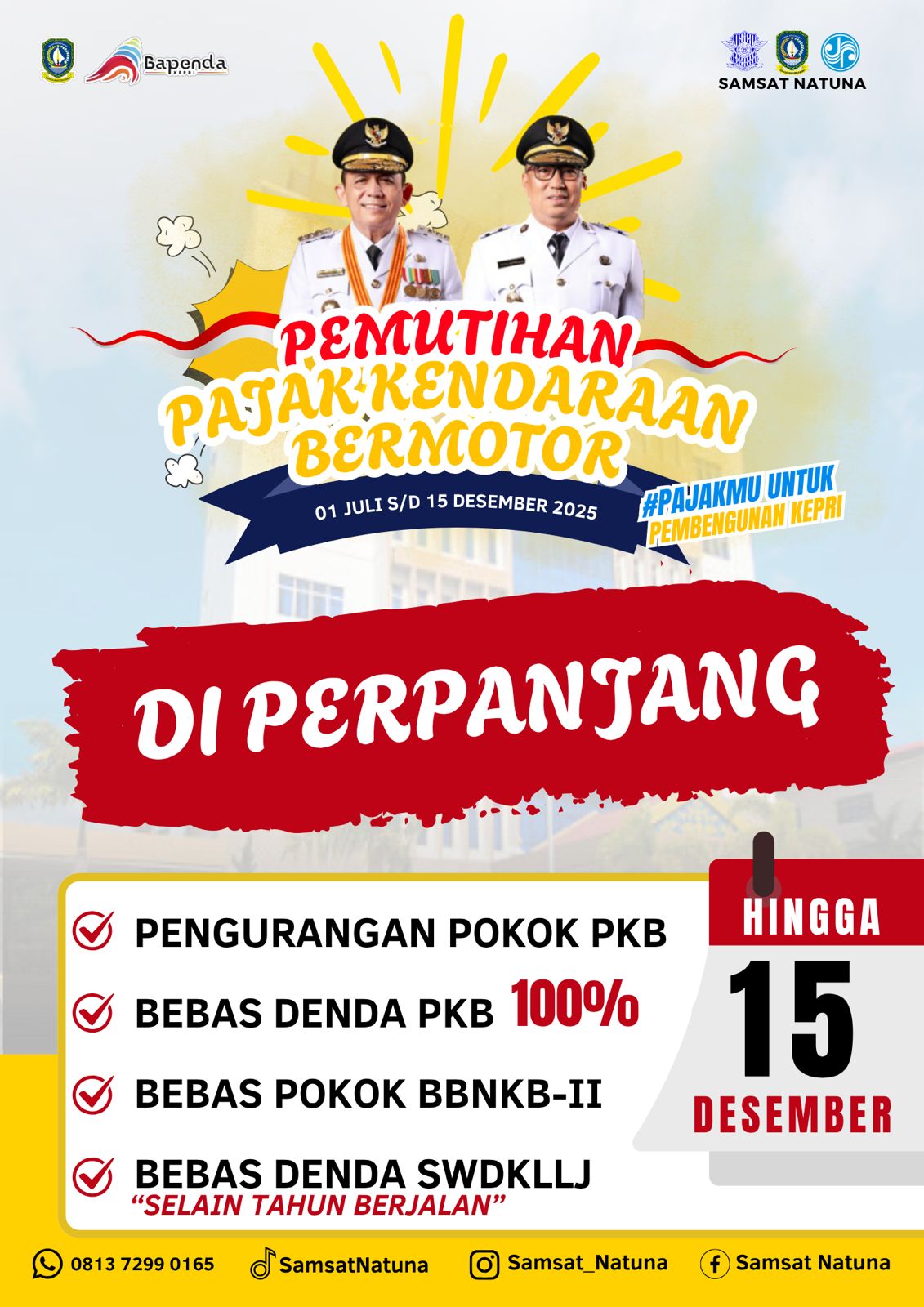 Bapenda KEPRI

SAMSAT NATUNA

PEMUTIHAN
PAJAK KENDARAAN BERMOTOR

01 JULI S/D 15 DESEMBER 2025

#PAJAKMU UNTUK PEMBENGUNAN KEPRI

DI PERPANJANG

PENGURANGAN POKOK PKB

BEBAS DENDA PKB 100%

BEBAS POKOK BBNKB-II

BEBAS DENDA SWDKLLJ
"SELAIN TAHUN BERJALAN"

HINGGA
15
DESEMBER

0813 7299 0165
SamsatNatuna
Samsat_Natuna
Samsat Natuna